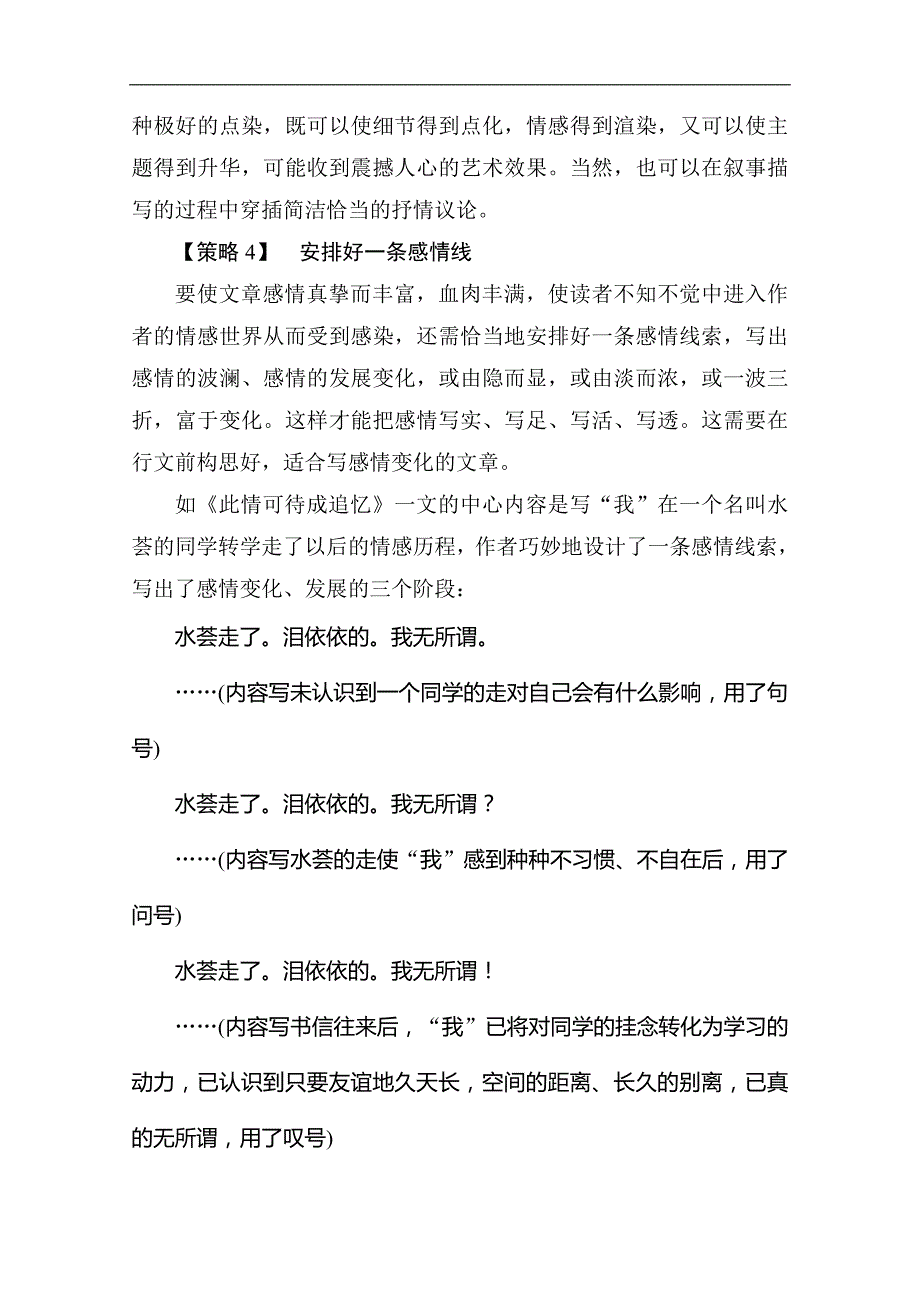 种极好的点染，既可以使细节得到点化，情感得到渲染，又可以使主题得到升华，可能收到震撼人心的艺术效果。当然，也可以在叙事描写的过程中穿插简洁恰当的抒情议论。

【策略 4】　安排好一条感情线

要使文章感情真挚而丰富，血肉丰满，使读者不知不觉中进入作者的情感世界从而受到感染，还需恰当地安排好一条感情线索，写出感情的波澜、感情的发展变化，或由隐而显，或由淡而浓，或一波三折，富于变化。这样才能把感情写实、写足、写活、写透。这需要在行文前构思好，适合写感情变化的文章。

如《此情可待成追忆》一文的中心内容是写“我”在一个名叫水荟的同学转学走了以后的情感历程，作者巧妙地设计了一条感情线索，写出了感情变化、发展的三个阶段：

水荟走了。泪依依的。我无所谓。

……(内容写未认识到一个同学的走对自己会有什么影响，用了句号)

水荟走了。泪依依的。我无所谓？

……(内容写水荟的走使“我”感到种种不习惯、不自在后，用了问号)

水荟走了。泪依依的。我无所谓！

……(内容写书信往来后，“我”已将对同学的挂念转化为学习的动力，已认识到只要友谊地久天长，空间的距离、长久的别离，已真的无所谓，用了叹号)